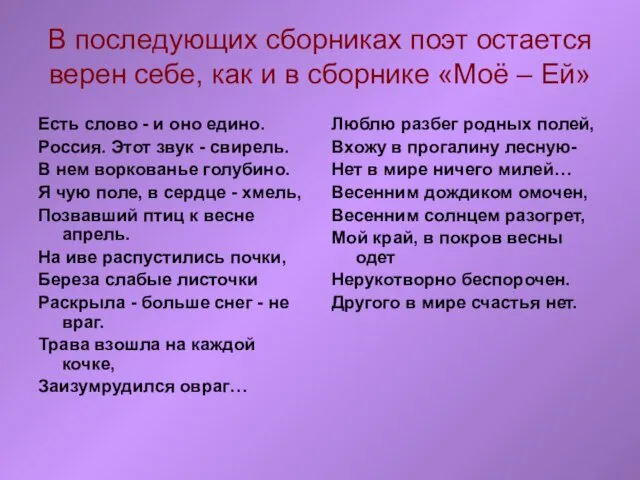 В последующих сборниках поэт остается верен себе, как и в сборнике «Моё – Ей»

Есть слово - и оно едино.
Россия. Этот звук - свирель.
В нем воркованье голубино.
Я чую поле, в сердце - хмель,
Позвавший птиц к весне апрель.
На иве распустились почки,
Береза слабые листочки
Раскрыла - больше снег - не враг.
Трава взошла на каждой кочке,
Заизумрудился овраг…

Люблю разбег родных полей,
Вхожу в прогалину лесную-
Нет в мире ничего милей…
Весенним дождиком омочен,
Весенним солнцем разогрет,
Мой край, в покров весны одет
Нерукотворно беспорочен.
Другого в мире счастья нет.